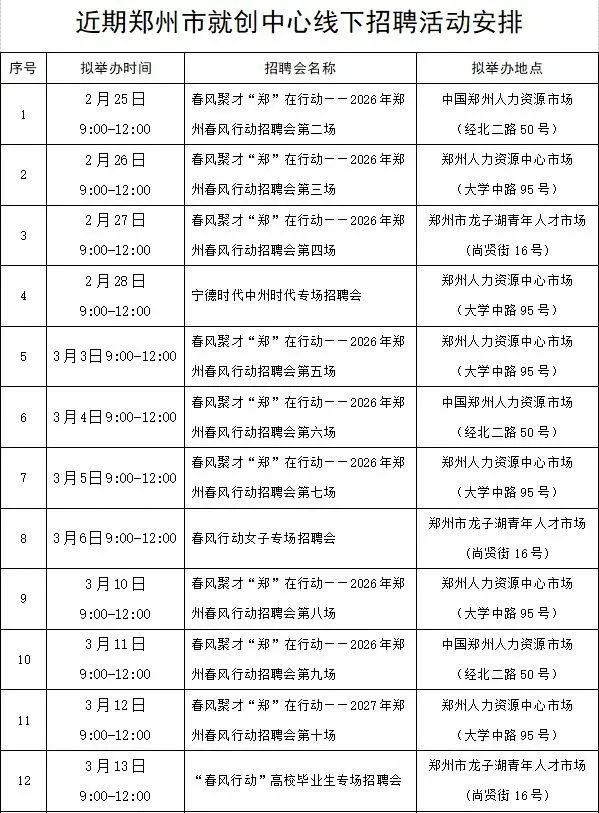 近期郑州市就创中心线下招聘活动安排

| 序号 | 拟举办时间 | 招聘会名称 | 拟举办地点 |
|---|---|---|---|
| 1 | 2月25日 9:00-12:00 | 春风聚才“郑”在行动——2026年郑州春风行动招聘会第二场 | 中国郑州人力资源市场（经北二路50号） |
| 2 | 2月26日 9:00-12:00 | 春风聚才“郑”在行动——2026年郑州春风行动招聘会第三场 | 郑州人力资源中心市场（大学中路95号） |
| 3 | 2月27日 9:00-12:00 | 春风聚才“郑”在行动——2026年郑州春风行动招聘会第四场 | 郑州市龙子湖青年人才市场（尚贤街16号） |
| 4 | 2月28日 9:00-12:00 | 宁德时代中州时代专场招聘会 | 郑州人力资源中心市场（大学中路95号） |
| 5 | 3月3日9:00-12:00 | 春风聚才“郑”在行动——2026年郑州春风行动招聘会第五场 | 郑州人力资源中心市场（大学中路95号） |
| 6 | 3月4日9:00-12:00 | 春风聚才“郑”在行动——2026年郑州春风行动招聘会第六场 | 中国郑州人力资源市场（经北二路50号） |
| 7 | 3月5日9:00-12:00 | 春风聚才“郑”在行动——2026年郑州春风行动招聘会第七场 | 郑州人力资源中心市场（大学中路95号） |
| 8 | 3月6日9:00-12:00 | 春风行动女子专场招聘会 | 郑州市龙子湖青年人才市场（尚贤街16号） |
| 9 | 3月10日 9:00-12:00 | 春风聚才“郑”在行动——2026年郑州春风行动招聘会第八场 | 郑州人力资源中心市场（大学中路95号） |
| 10 | 3月11日 9:00-12:00 | 春风聚才“郑”在行动——2026年郑州春风行动招聘会第九场 | 中国郑州人力资源市场（经北二路50号） |
| 11 | 3月12日 9:00-12:00 | 春风聚才“郑”在行动——2027年郑州春风行动招聘会第十场 | 郑州人力资源中心市场（大学中路95号） |
| 12 | 3月13日 9:00-12:00 | “春风行动”高校毕业生专场招聘会 | 郑州市龙子湖青年人才市场（尚贤街16号） |